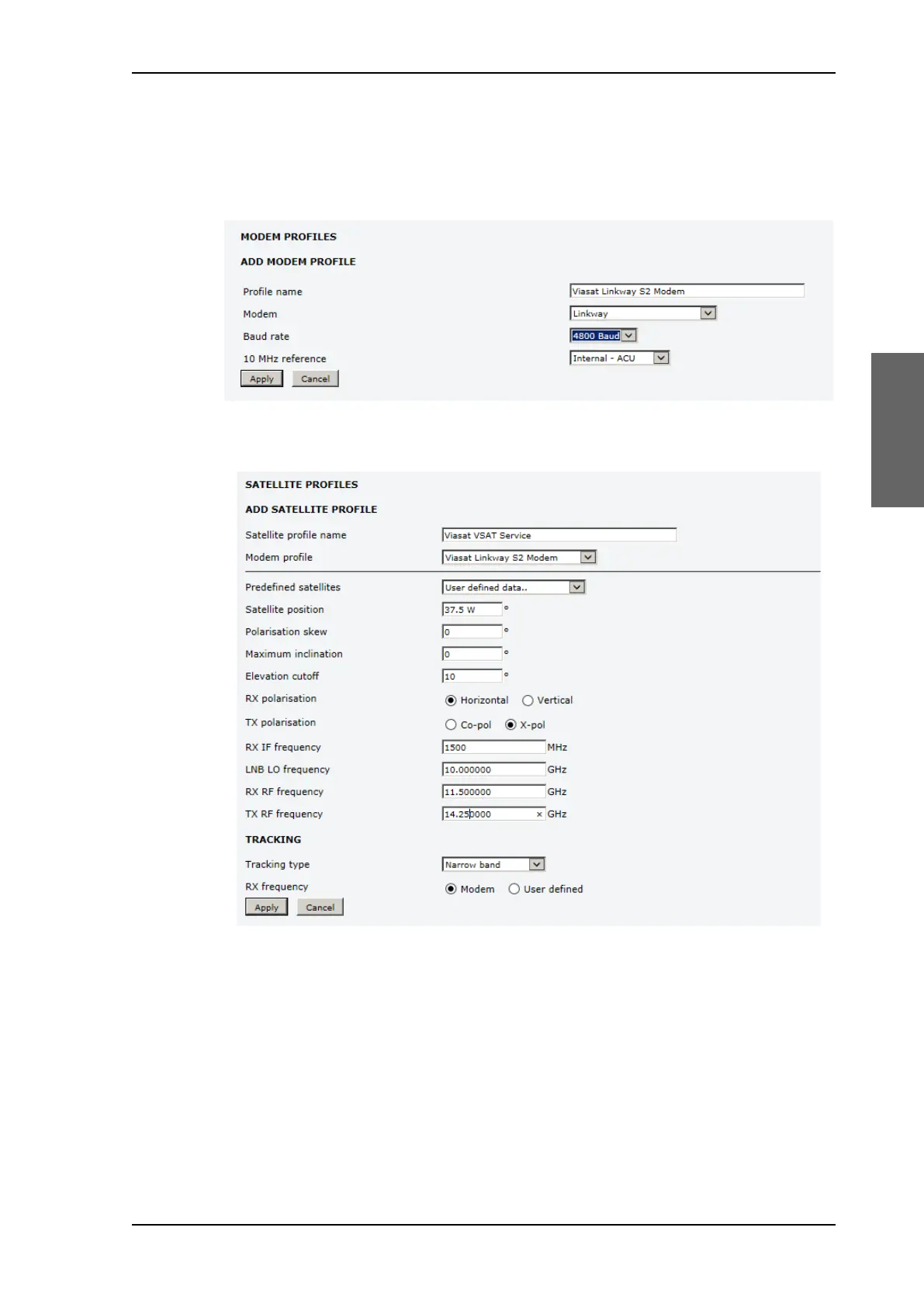 MODEM PROFILES

ADD MODEM PROFILE

Profile name
Viasat Linkway S2 Modem

Modem
Linkway

Baud rate
4800 Baud

10 MHz reference
Internal - ACU

Apply Cancel

SATELLITE PROFILES

ADD SATELLITE PROFILE

Satellite profile name
Viasat VSAT Service

Modem profile
Viasat Linkway S2 Modem

Predefined satellites
User defined data..

Satellite position
37.5 W °

Polarisation skew
0 °

Maximum inclination
0 °

Elevation cutoff
10 °

RX polarisation
Horizontal Vertical

TX polarisation
Co-pol X-pol

RX IF frequency
1500 MHz

LNB LO frequency
10.000000 GHz

RX RF frequency
11.500000 GHz

TX RF frequency
14.250000 GHz

TRACKING

Tracking type
Narrow band

RX frequency
Modem User defined

Apply Cancel